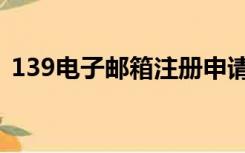 139电子邮箱注册申请